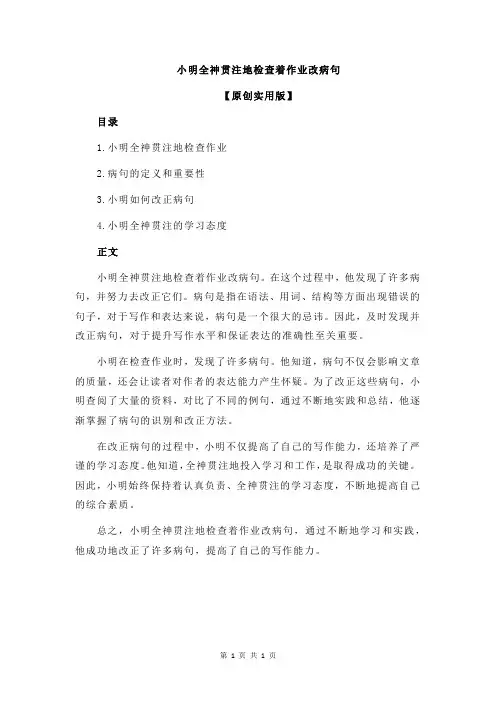 小明全神贯注地检查着作业改病句

【原创实用版】

目录

1.小明全神贯注地检查作业

2.病句的定义和重要性

3.小明如何改正病句

4.小明全神贯注的学习态度

正文

小明全神贯注地检查着作业改病句。在这个过程中，他发现了许多病句，并努力去改正它们。病句是指在语法、用词、结构等方面出现错误的句子，对于写作和表达来说，病句是一个很大的忌讳。因此，及时发现并改正病句，对于提升写作水平和保证表达的准确性至关重要。

小明在检查作业时，发现了许多病句。他知道，病句不仅会影响文章的质量，还会让读者对作者的表达能力产生怀疑。为了改正这些病句，小明查阅了大量的资料，对比了不同的例句，通过不断地实践和总结，他逐渐掌握了病句的识别和改正方法。

在改正病句的过程中，小明不仅提高了自己的写作能力，还培养了严谨的学习态度。他知道，全神贯注地投入学习和工作，是取得成功的关键。因此，小明始终保持着认真负责、全神贯注的学习态度，不断地提高自己的综合素质。

总之，小明全神贯注地检查着作业改病句，通过不断地学习和实践，他成功地改正了许多病句，提高了自己的写作能力。

第 1 页 共 1 页